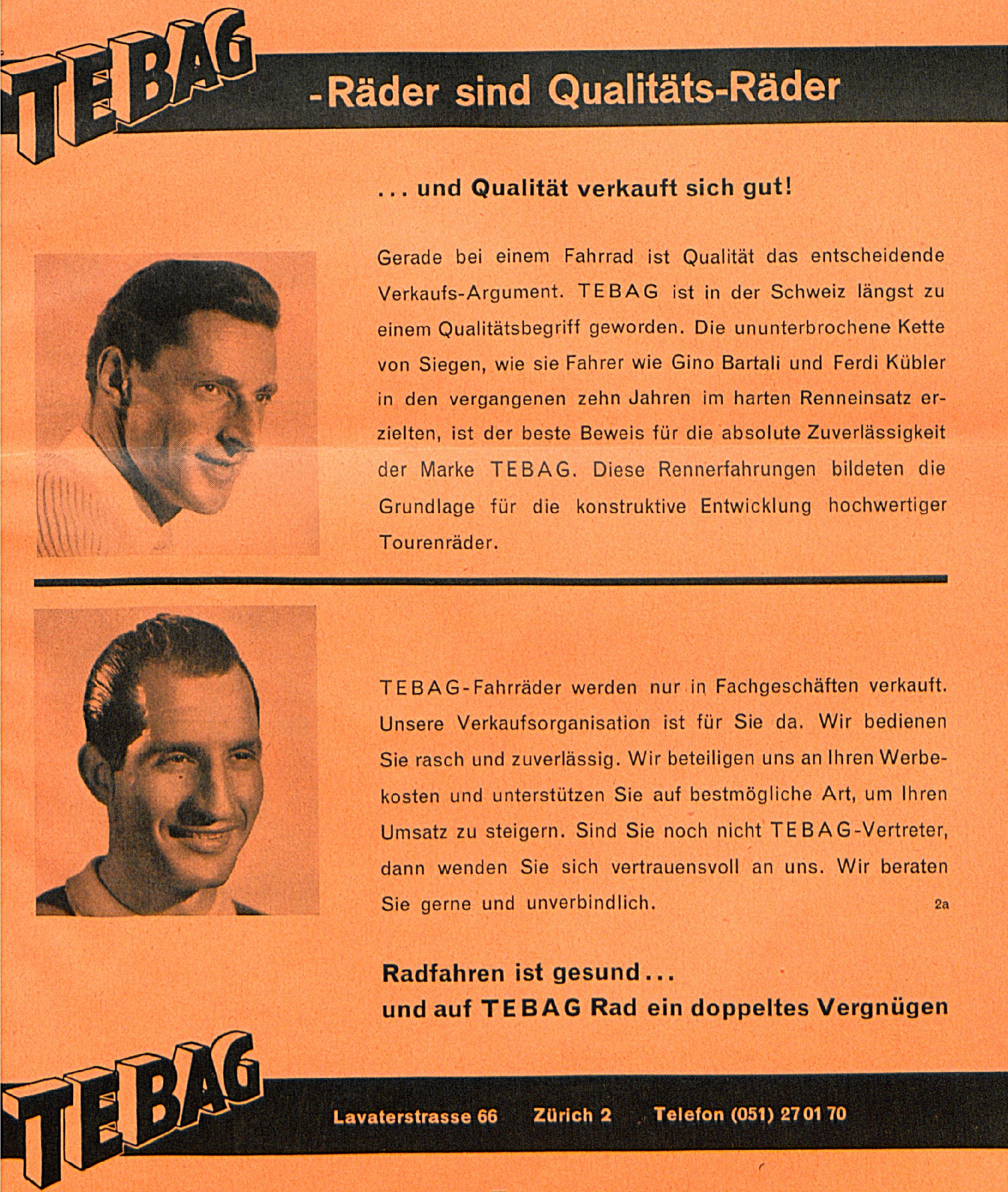 TEBAG -Räder sind Qualitäts-Räder

... und Qualität verkauft sich gut!

Gerade bei einem Fahrrad ist Qualität das entscheidende Verkaufs-Argument. TEBAG ist in der Schweiz längst zu einem Qualitätsbegriff geworden. Die ununterbrochene Kette von Siegen, wie sie Fahrer wie Gino Bartali und Ferdi Kübler in den vergangenen zehn Jahren im harten Renneinsatz erzielten, ist der beste Beweis für die absolute Zuverlässigkeit der Marke TEBAG. Diese Rennerfahrungen bildeten die Grundlage für die konstruktive Entwicklung hochwertiger Tourenräder.

TEBAG-Fahrräder werden nur in Fachgeschäften verkauft. Unsere Verkaufsorganisation ist für Sie da. Wir bedienen Sie rasch und zuverlässig. Wir beteiligen uns an Ihren Werbekosten und unterstützen Sie auf bestmögliche Art, um Ihren Umsatz zu steigern. Sind Sie noch nicht TEBAG-Vertreter, dann wenden Sie sich vertrauensvoll an uns. Wir beraten Sie gerne und unverbindlich.

2a

Radfahren ist gesund...
und auf TEBAG Rad ein doppeltes Vergnügen

TEBAG

Lavaterstrasse 66 Zürich 2 Telefon (051) 27 01 70